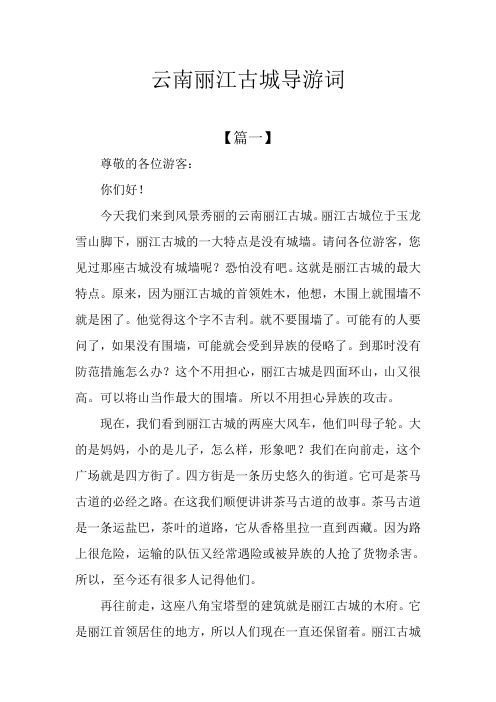 云南丽江古城导游词

【篇一】

尊敬的各位游客：

你们好！

今天我们来到风景秀丽的云南丽江古城。丽江古城位于玉龙雪山脚下，丽江古城的一大特点是没有城墙。请问各位游客，您见过那座古城没有城墙呢？恐怕没有吧。这就是丽江古城的最大特点。原来，因为丽江古城的首领姓木，他想，木围上就围墙不就是困了。他觉得这个字不吉利。就不要围墙了。可能有的人要问了，如果没有围墙，可能就会受到异族的侵略了。到那时没有防范措施怎么办？这个不用担心，丽江古城是四面环山，山又很高。可以将山当作最大的围墙。所以不用担心异族的攻击。

现在，我们看到丽江古城的两座大风车，他们叫母子轮。大的是妈妈，小的是儿子，怎么样，形象吧？我们在向前走，这个广场就是四方街了。四方街是一条历史悠久的街道。它可是茶马古道的必经之路。在这我们顺便讲讲茶马古道的故事。茶马古道是一条运盐巴，茶叶的道路，它从香格里拉一直到西藏。因为路上很危险，运输的队伍又经常遇险或被异族的人抢了货物杀害。所以，至今还有很多人记得他们。

再往前走，这座八角宝塔型的建筑就是丽江古城的木府。它是丽江首领居住的地方，所以人们现在一直还保留着。丽江古城